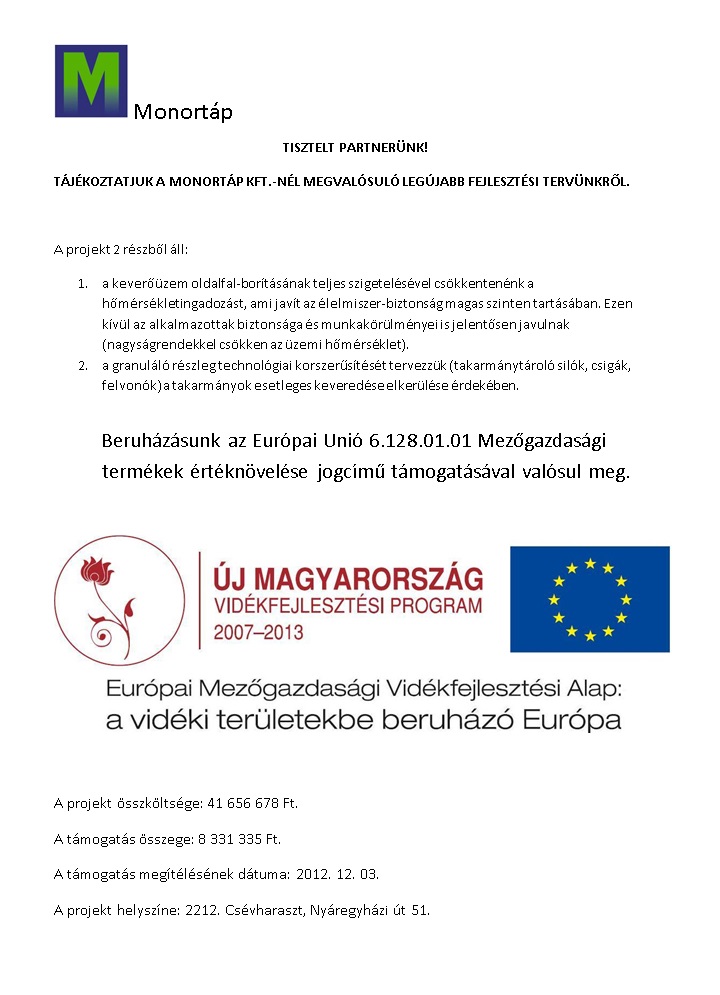 M Monortáp

TISZTELT PARTNERÜNK!

TÁJÉKOZTATJUK A MONORTÁP KFT.-NÉL MEGVALÓSULÓ LEGÚJABB FEJLESZTÉSI TERVÜNKRŐL.

A projekt 2 részből áll:

1. a keverőüzem oldalfal-borításának teljes szigetelésével csökkentenénk a hőmérsékletingadozást, ami javít az élelmiszer-biztonság magas szinten tartásában. Ezen kívül az alkalmazottak biztonsága és munkakörülményei is jelentősen javulnak (nagyságrendekkel csökken az üzemi hőmérséklet).
2. a granuláló részleg technológiai korszerűsítését tervezzük (takarmánytároló silók, csigák, felvonók) a takarmányok esetleges keveredése elkerülése érdekében.

Beruházásunk az Európai Unió 6.128.01.01 Mezőgazdasági termékek értéknövelése jogcímű támogatásával valósul meg.

ÚJ MAGYARORSZÁG
VIDÉKFEJLESZTÉSI PROGRAM
2007–2013

Európai Mezőgazdasági Vidékfejlesztési Alap:
a vidéki területekbe beruházó Európa

A projekt összköltsége: 41 656 678 Ft.

A támogatás összege: 8 331 335 Ft.

A támogatás megítélésének dátuma: 2012. 12. 03.

A projekt helyszíne: 2212. Csévharaszt, Nyáregyházi út 51.